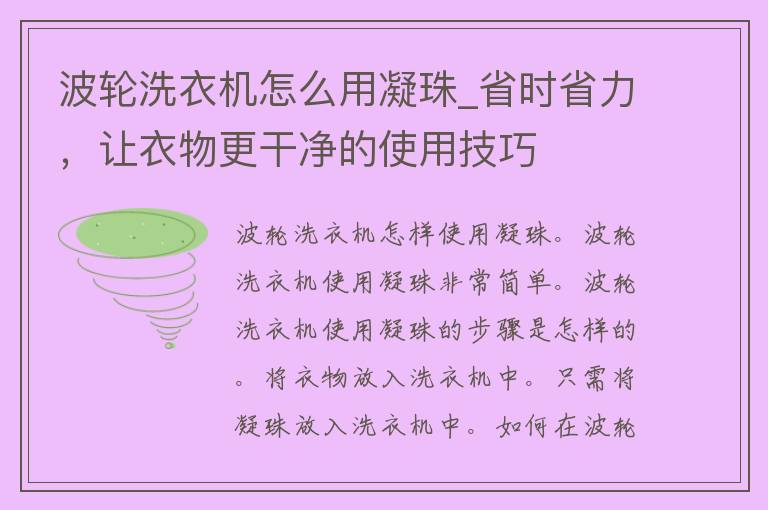 波轮洗衣机怎么用凝珠_省时省力，让衣物更干净的使用技巧

波轮洗衣机怎样使用凝珠。波轮洗衣机使用凝珠非常简单。波轮洗衣机使用凝珠的步骤是怎样的。将衣物放入洗衣机中。只需将凝珠放入洗衣机中。如何在波轮